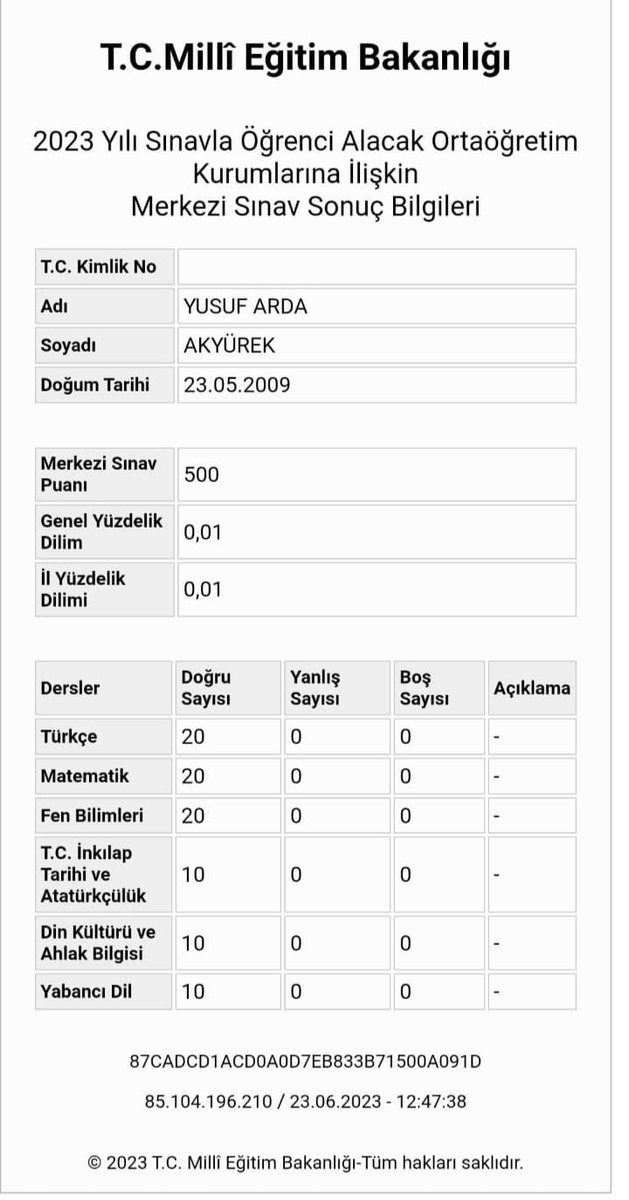 T.C.Millî Eğitim Bakanlığı

2023 Yılı Sınavla Öğrenci Alacak Ortaöğretim Kurumlarına İlişkin Merkezi Sınav Sonuç Bilgileri

| T.C. Kimlik No | |
|---|---|
| Adı | YUSUF ARDA |
| Soyadı | AKYÜREK |
| Doğum Tarihi | 23.05.2009 |

| Merkezi Sınav Puanı | 500 |
|---|---|
| Genel Yüzdelik Dilim | 0,01 |
| İl Yüzdelik Dilimi | 0,01 |

| Dersler | Doğru Sayısı | Yanlış Sayısı | Boş Sayısı | Açıklama |
|---|---|---|---|---|
| Türkçe | 20 | 0 | 0 | - |
| Matematik | 20 | 0 | 0 | - |
| Fen Bilimleri | 20 | 0 | 0 | - |
| T.C. İnkılap Tarihi ve Atatürkçülük | 10 | 0 | 0 | - |
| Din Kültürü ve Ahlak Bilgisi | 10 | 0 | 0 | - |
| Yabancı Dil | 10 | 0 | 0 | - |

87CADCD1ACD0A0D7EB833B71500A091D

85.104.196.210 / 23.06.2023 - 12:47:38

© 2023 T.C. Millî Eğitim Bakanlığı-Tüm hakları saklıdır.